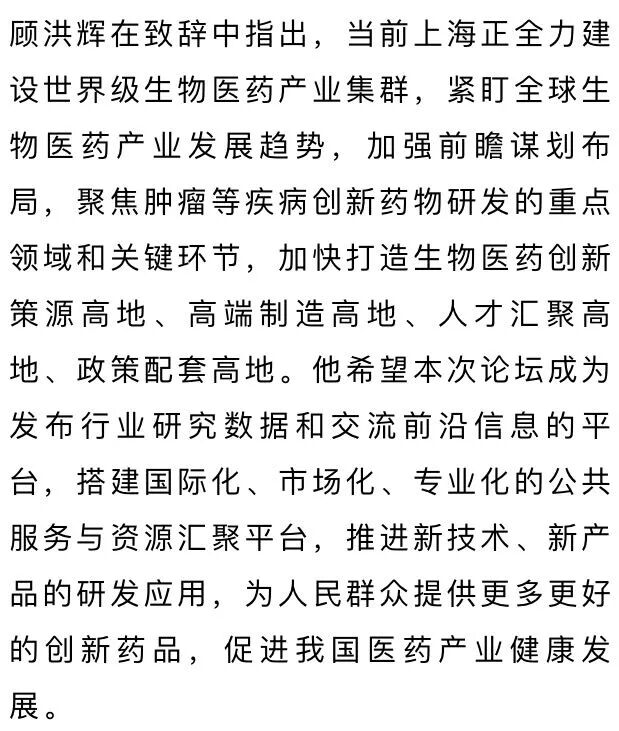 顾洪辉在致辞中指出，当前上海正全力建设世界级生物医药产业集群，紧盯全球生物医药产业发展趋势，加强前瞻谋划布局，聚焦肿瘤等疾病创新药物研发的重点领域和关键环节，加快打造生物医药创新策源高地、高端制造高地、人才汇聚高地、政策配套高地。他希望本次论坛成为发布行业研究数据和交流前沿信息的平台，搭建国际化、市场化、专业化的公共服务与资源汇聚平台，推进新技术、新产品的研发应用，为人民群众提供更多更好的创新药品，促进我国医药产业健康发展。